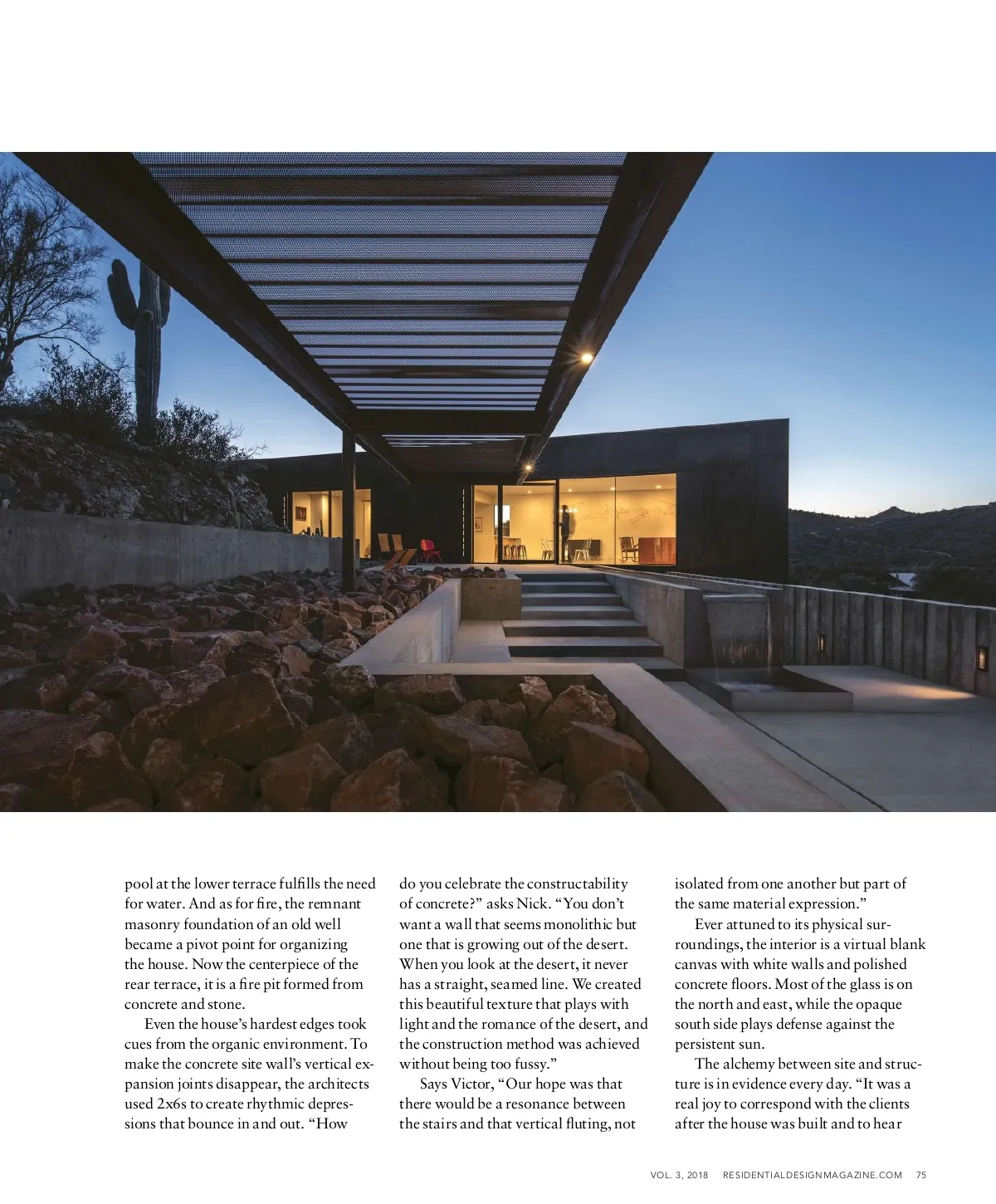 pool at the lower terrace fulfills the need for water. And as for fire, the remnant masonry foundation of an old well became a pivot point for organizing the house. Now the centerpiece of the rear terrace, it is a fire pit formed from concrete and stone.

Even the house's hardest edges took cues from the organic environment. To make the concrete site wall's vertical expansion joints disappear, the architects used 2x6s to create rhythmic depressions that bounce in and out. "How do you celebrate the constructability of concrete?" asks Nick. "You don't want a wall that seems monolithic but one that is growing out of the desert. When you look at the desert, it never has a straight, seamed line. We created this beautiful texture that plays with light and the romance of the desert, and the construction method was achieved without being too fussy."

Says Victor, "Our hope was that there would be a resonance between the stairs and that vertical fluting, not isolated from one another but part of the same material expression."

Ever attuned to its physical surroundings, the interior is a virtual blank canvas with white walls and polished concrete floors. Most of the glass is on the north and east, while the opaque south side plays defense against the persistent sun.

The alchemy between site and structure is in evidence every day. "It was a real joy to correspond with the clients after the house was built and to hear

VOL. 3, 2018 RESIDENTIALDESIGNMAGAZINE.COM 75